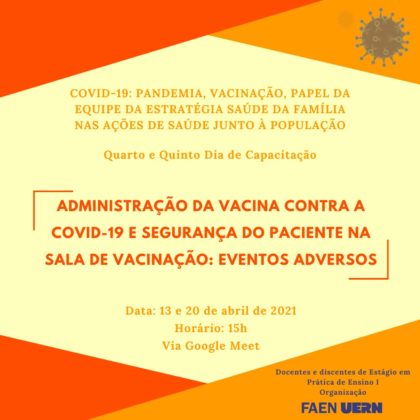 COVID-19: PANDEMIA, VACINAÇÃO, PAPEL DA EQUIPE DA ESTRATÉGIA SAÚDE DA FAMÍLIA NAS AÇÕES DE SAÚDE JUNTO À POPULAÇÃO

Quarto e Quinto Dia de Capacitação

ADMINISTRAÇÃO DA VACINA CONTRA A COVID-19 E SEGURANÇA DO PACIENTE NA SALA DE VACINAÇÃO: EVENTOS ADVERSOS

Data: 13 e 20 de abril de 2021
Horário: 15h
Via Google Meet

Docentes e discentes de Estágio em Prática de Ensino I
Organização

FAEN UERN